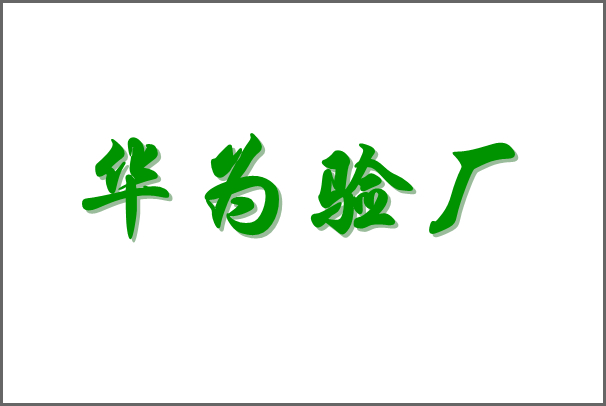 华为验厂